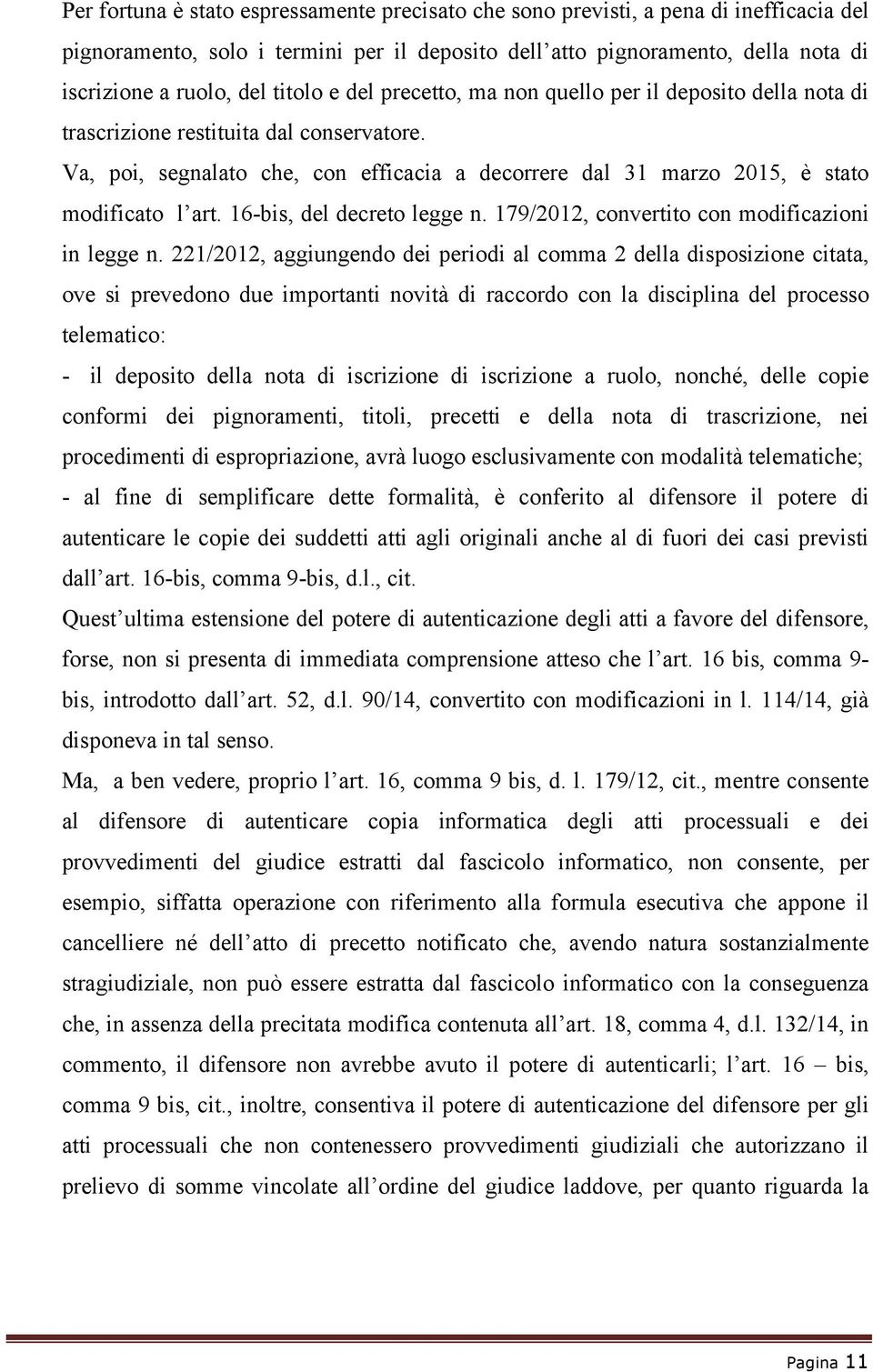 Per fortuna è stato espressamente precisato che sono previsti, a pena di inefficacia del pignoramento, solo i termini per il deposito dell'atto pignoramento, della nota di iscrizione a ruolo, del titolo e del precetto, ma non quello per il deposito della nota di trascrizione restituita dal conservatore.

Va, poi, segnalato che, con efficacia a decorrere dal 31 marzo 2015, è stato modificato l'art. 16-bis, del decreto legge n. 179/2012, convertito con modificazioni in legge n. 221/2012, aggiungendo dei periodi al comma 2 della disposizione citata, ove si prevedono due importanti novità di raccordo con la disciplina del processo telematico:

- il deposito della nota di iscrizione di iscrizione a ruolo, nonché, delle copie conformi dei pignoramenti, titoli, precetti e della nota di trascrizione, nei procedimenti di espropriazione, avrà luogo esclusivamente con modalità telematiche;

- al fine di semplificare dette formalità, è conferito al difensore il potere di autenticare le copie dei suddetti atti agli originali anche al di fuori dei casi previsti dall'art. 16-bis, comma 9-bis, d.l., cit.

Quest'ultima estensione del potere di autenticazione degli atti a favore del difensore, forse, non si presenta di immediata comprensione atteso che l'art. 16 bis, comma 9-bis, introdotto dall'art. 52, d.l. 90/14, convertito con modificazioni in l. 114/14, già disponeva in tal senso.

Ma, a ben vedere, proprio l'art. 16, comma 9 bis, d. l. 179/12, cit., mentre consente al difensore di autenticare copia informatica degli atti processuali e dei provvedimenti del giudice estratti dal fascicolo informatico, non consente, per esempio, siffatta operazione con riferimento alla formula esecutiva che appone il cancelliere né dell'atto di precetto notificato che, avendo natura sostanzialmente stragiudiziale, non può essere estratta dal fascicolo informatico con la conseguenza che, in assenza della precitata modifica contenuta all'art. 18, comma 4, d.l. 132/14, in commento, il difensore non avrebbe avuto il potere di autenticarli; l'art. 16 – bis, comma 9 bis, cit., inoltre, consentiva il potere di autenticazione del difensore per gli atti processuali che non contenessero provvedimenti giudiziali che autorizzano il prelievo di somme vincolate all'ordine del giudice laddove, per quanto riguarda la

Pagina 11